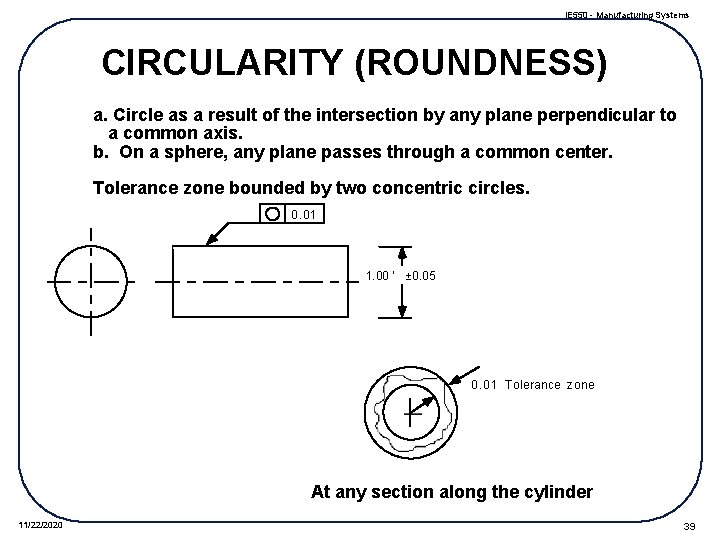 IE550 - Manufacturing Systems

CIRCULARITY (ROUNDNESS)

a. Circle as a result of the intersection by any plane perpendicular to a common axis.
b. On a sphere, any plane passes through a common center.

Tolerance zone bounded by two concentric circles.

0.01

1.00 ' ±0.05

0.01 Tolerance zone

At any section along the cylinder

11/22/2020

39